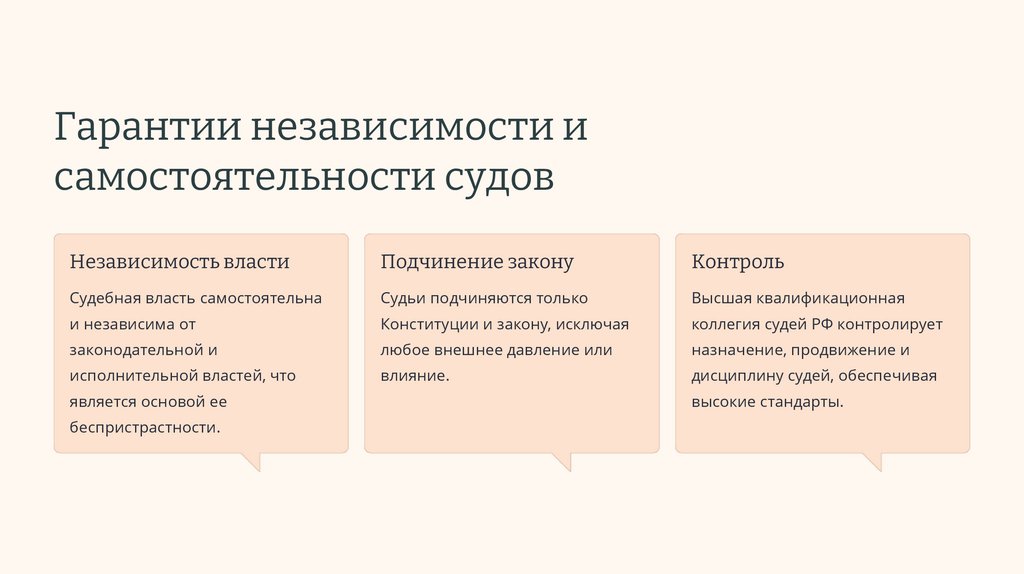 Гарантии независимости и самостоятельности судов

Независимость власти

Судебная власть самостоятельна и независима от законодательной и исполнительной властей, что является основой ее беспристрастности.

Подчинение закону

Судьи подчиняются только Конституции и закону, исключая любое внешнее давление или влияние.

Контроль

Высшая квалификационная коллегия судей РФ контролирует назначение, продвижение и дисциплину судей, обеспечивая высокие стандарты.